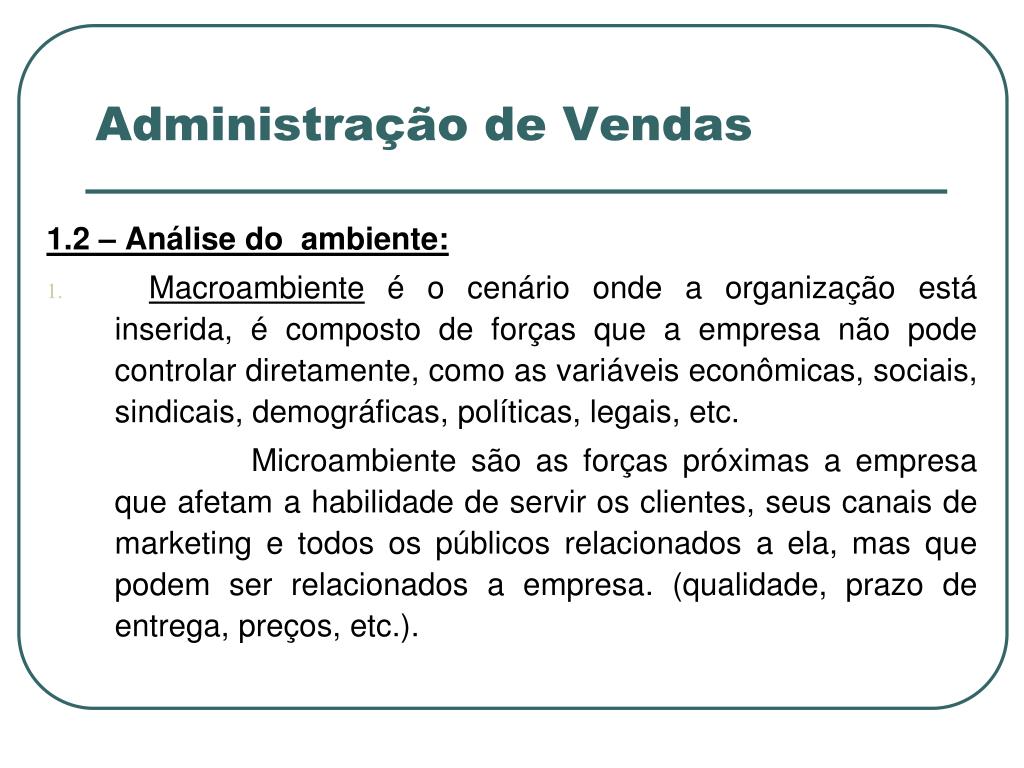 Administração de Vendas

1.2 – Análise do ambiente:

1. Macroambiente é o cenário onde a organização está inserida, é composto de forças que a empresa não pode controlar diretamente, como as variáveis econômicas, sociais, sindicais, demográficas, políticas, legais, etc.

Microambiente são as forças próximas a empresa que afetam a habilidade de servir os clientes, seus canais de marketing e todos os públicos relacionados a ela, mas que podem ser relacionados a empresa. (qualidade, prazo de entrega, preços, etc.).